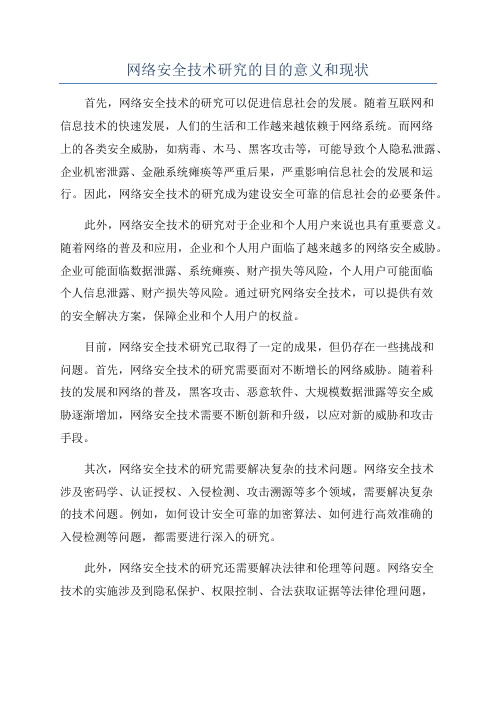 网络安全技术研究的目的意义和现状

首先，网络安全技术的研究可以促进信息社会的发展。随着互联网和信息技术的快速发展，人们的生活和工作越来越依赖于网络系统。而网络上的各类安全威胁，如病毒、木马、黑客攻击等，可能导致个人隐私泄露、企业机密泄露、金融系统瘫痪等严重后果，严重影响信息社会的发展和运行。因此，网络安全技术的研究成为建设安全可靠的信息社会的必要条件。

此外，网络安全技术的研究对于企业和个人用户来说也具有重要意义。随着网络的普及和应用，企业和个人用户面临了越来越多的网络安全威胁。企业可能面临数据泄露、系统瘫痪、财产损失等风险，个人用户可能面临个人信息泄露、财产损失等风险。通过研究网络安全技术，可以提供有效的安全解决方案，保障企业和个人用户的权益。

目前，网络安全技术研究已取得了一定的成果，但仍存在一些挑战和问题。首先，网络安全技术的研究需要面对不断增长的网络威胁。随着科技的发展和网络的普及，黑客攻击、恶意软件、大规模数据泄露等安全威胁逐渐增加，网络安全技术需要不断创新和升级，以应对新的威胁和攻击手段。

其次，网络安全技术的研究需要解决复杂的技术问题。网络安全技术涉及密码学、认证授权、入侵检测、攻击溯源等多个领域，需要解决复杂的技术问题。例如，如何设计安全可靠的加密算法、如何进行高效准确的入侵检测等问题，都需要进行深入的研究。

此外，网络安全技术的研究还需要解决法律和伦理等问题。网络安全技术的实施涉及到隐私保护、权限控制、合法获取证据等法律伦理问题，